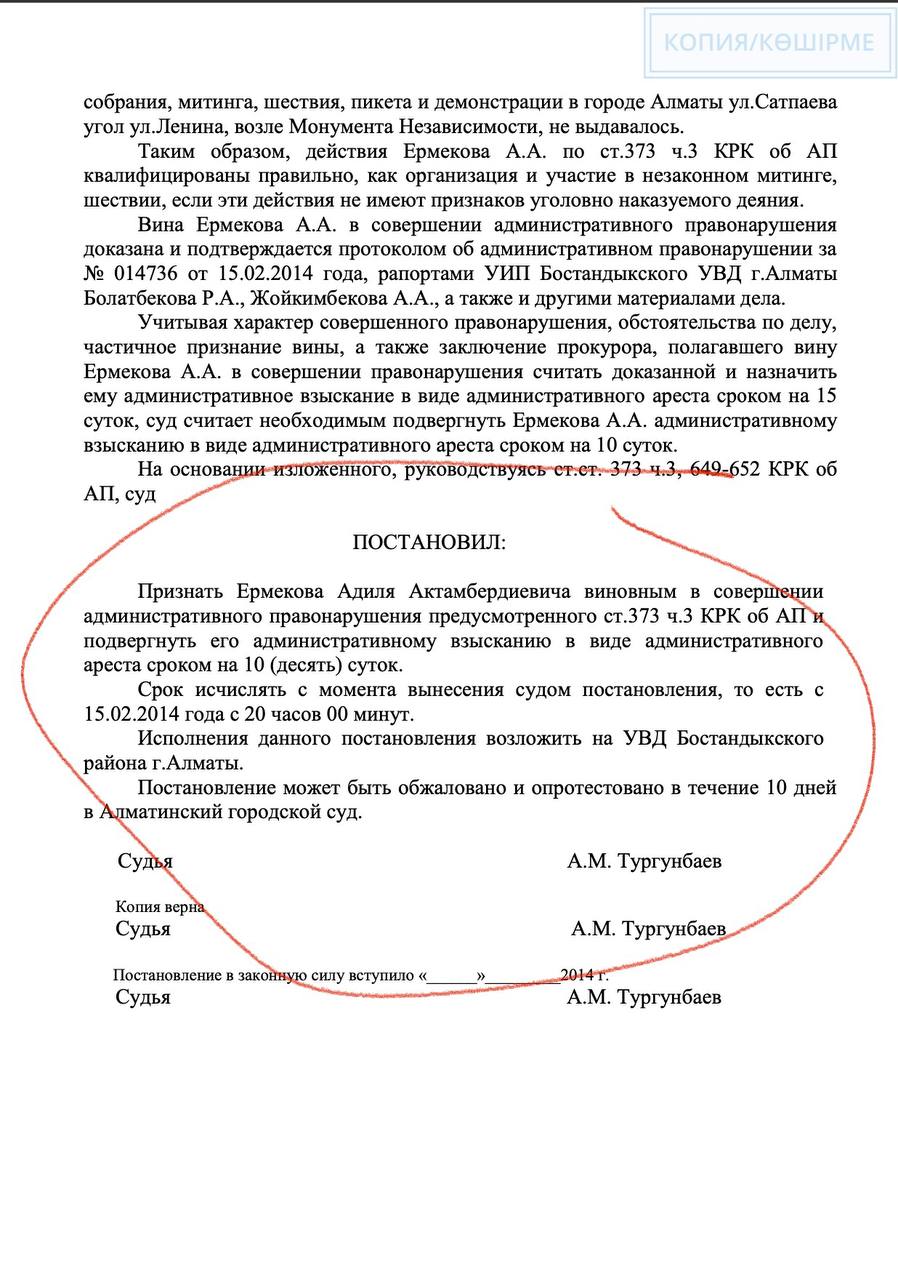 КОПИЯ/КӨШІРМЕ

собрания, митинга, шествия, пикета и демонстрации в городе Алматы ул.Сатпаева угол ул.Ленина, возле Монумента Независимости, не выдавалось.

Таким образом, действия Ермекова А.А. по ст.373 ч.3 КРК об АП квалифицированы правильно, как организация и участие в незаконном митинге, шествии, если эти действия не имеют признаков уголовно наказуемого деяния.

Вина Ермекова А.А. в совершении административного правонарушения доказана и подтверждается протоколом об административном правонарушении за № 014736 от 15.02.2014 года, рапортами УИП Бостандыкского УВД г.Алматы Болатбекова Р.А., Жойкимбекова А.А., а также и другими материалами дела.

Учитывая характер совершенного правонарушения, обстоятельства по делу, частичное признание вины, а также заключение прокурора, полагавшего вину Ермекова А.А. в совершении правонарушения считать доказанной и назначить ему административное взыскание в виде административного ареста сроком на 15 суток, суд считает необходимым подвергнуть Ермекова А.А. административному взысканию в виде административного ареста сроком на 10 суток.

На основании изложенного, руководствуясь ст.ст. 373 ч.3, 649-652 КРК об АП, суд

ПОСТАНОВИЛ:

Признать Ермекова Адиля Актамбердиевича виновным в совершении административного правонарушения предусмотренного ст.373 ч.3 КРК об АП и подвергнуть его административному взысканию в виде административного ареста сроком на 10 (десять) суток.

Срок исчислять с момента вынесения судом постановления, то есть с 15.02.2014 года с 20 часов 00 минут.

Исполнения данного постановления возложить на УВД Бостандыкского района г.Алматы.

Постановление может быть обжаловано и опротестовано в течение 10 дней в Алматинский городской суд.

Судья А.М. Тургунбаев

Копия верна
Судья А.М. Тургунбаев

Постановление в законную силу вступило «______»_________2014 г.
Судья А.М. Тургунбаев